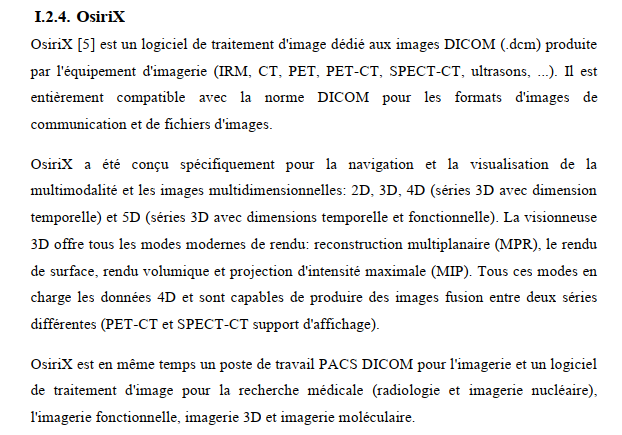 I.2.4. OsiriX

OsiriX [5] est un logiciel de traitement d'image dédié aux images DICOM (.dcm) produite par l'équipement d'imagerie (IRM, CT, PET, PET-CT, SPECT-CT, ultrasons, ...). Il est entièrement compatible avec la norme DICOM pour les formats d'images de communication et de fichiers d'images.

OsiriX a été conçu spécifiquement pour la navigation et la visualisation de la multimodalité et les images multidimensionnelles: 2D, 3D, 4D (séries 3D avec dimension temporelle) et 5D (séries 3D avec dimensions temporelle et fonctionnelle). La visionneuse 3D offre tous les modes modernes de rendu: reconstruction multiplanaire (MPR), le rendu de surface, rendu volumique et projection d'intensité maximale (MIP). Tous ces modes en charge les données 4D et sont capables de produire des images fusion entre deux séries différentes (PET-CT et SPECT-CT support d'affichage).

OsiriX est en même temps un poste de travail PACS DICOM pour l'imagerie et un logiciel de traitement d'image pour la recherche médicale (radiologie et imagerie nucléaire), l'imagerie fonctionnelle, imagerie 3D et imagerie moléculaire.